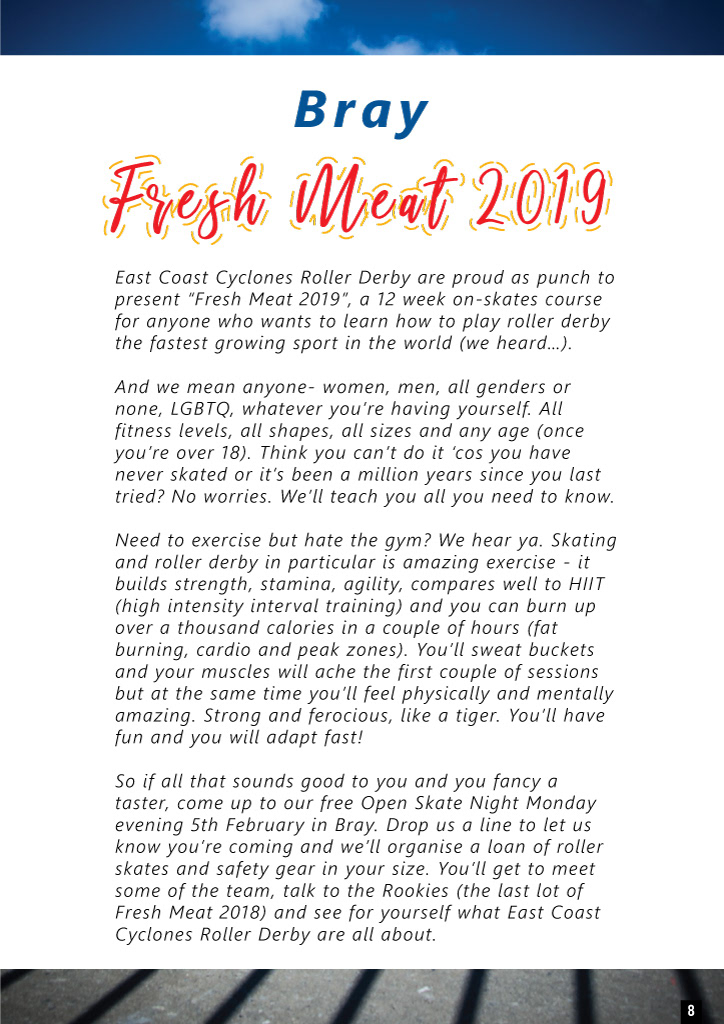 Bray

Fresh Meat 2019

East Coast Cyclones Roller Derby are proud as punch to present "Fresh Meat 2019", a 12 week on-skates course for anyone who wants to learn how to play roller derby the fastest growing sport in the world (we heard...).

And we mean anyone- women, men, all genders or none, LGBTQ, whatever you're having yourself. All fitness levels, all shapes, all sizes and any age (once you're over 18). Think you can't do it 'cos you have never skated or it's been a million years since you last tried? No worries. We'll teach you all you need to know.

Need to exercise but hate the gym? We hear ya. Skating and roller derby in particular is amazing exercise - it builds strength, stamina, agility, compares well to HIIT (high intensity interval training) and you can burn up over a thousand calories in a couple of hours (fat burning, cardio and peak zones). You'll sweat buckets and your muscles will ache the first couple of sessions but at the same time you'll feel physically and mentally amazing. Strong and ferocious, like a tiger. You'll have fun and you will adapt fast!

So if all that sounds good to you and you fancy a taster, come up to our free Open Skate Night Monday evening 5th February in Bray. Drop us a line to let us know you're coming and we'll organise a loan of roller skates and safety gear in your size. You'll get to meet some of the team, talk to the Rookies (the last lot of Fresh Meat 2018) and see for yourself what East Coast Cyclones Roller Derby are all about.

8